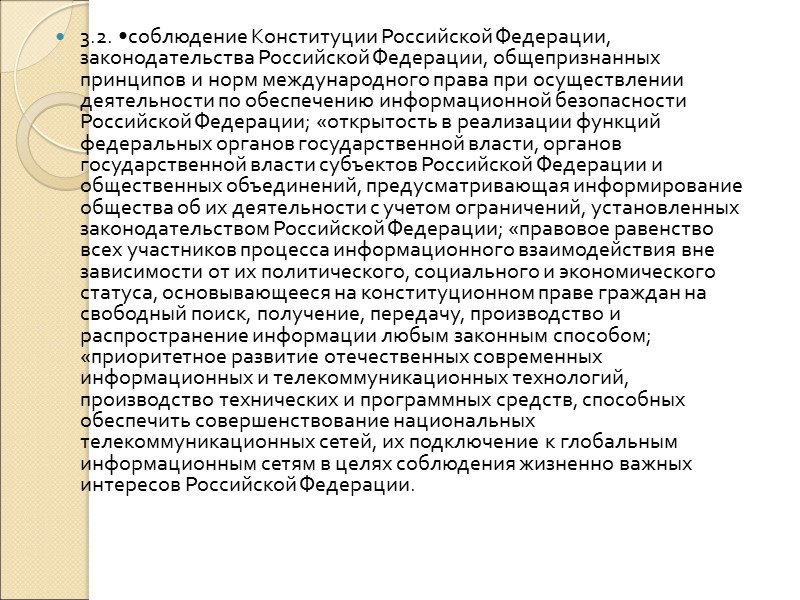 • 3.2. •соблюдение Конституции Российской Федерации, законодательства Российской Федерации, общепризнанных принципов и норм международного права при осуществлении деятельности по обеспечению информационной безопасности Российской Федерации; «открытость в реализации функций федеральных органов государственной власти, органов государственной власти субъектов Российской Федерации и общественных объединений, предусматривающая информирование общества об их деятельности с учетом ограничений, установленных законодательством Российской Федерации; «правовое равенство всех участников процесса информационного взаимодействия вне зависимости от их политического, социального и экономического статуса, основывающееся на конституционном праве граждан на свободный поиск, получение, передачу, производство и распространение информации любым законным способом; «приоритетное развитие отечественных современных информационных и телекоммуникационных технологий, производство технических и программных средств, способных обеспечить совершенствование национальных телекоммуникационных сетей, их подключение к глобальным информационным сетям в целях соблюдения жизненно важных интересов Российской Федерации.